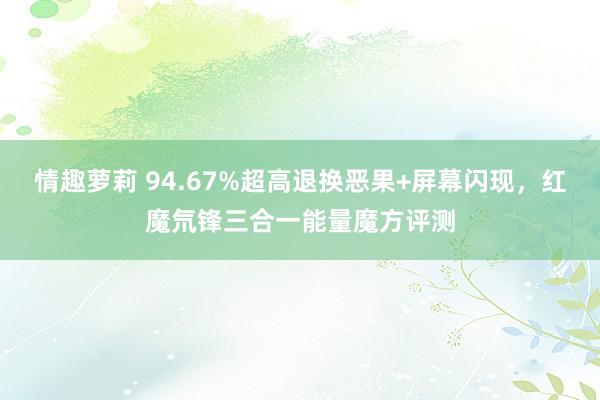 情趣萝莉 94.67%超高退换恶果+屏幕闪现，红魔氘锋三合一能量魔方评测